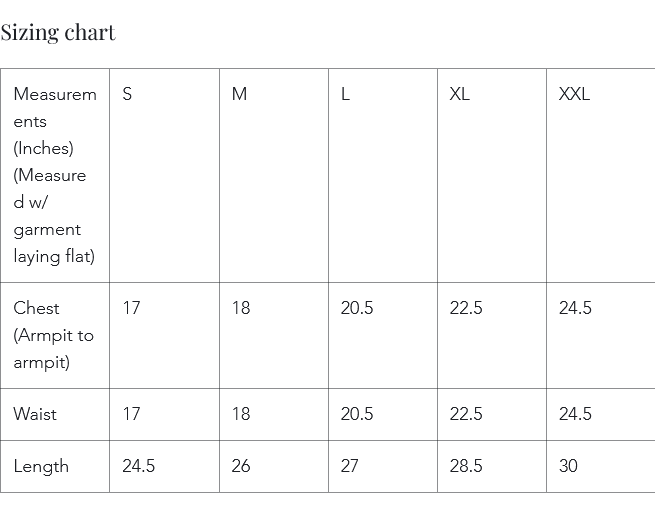 Sizing chart

| Measurements (Inches) (Measured w/ garment laying flat) | S | M | L | XL | XXL |
|---|---|---|---|---|---|
| Chest (Armpit to armpit) | 17 | 18 | 20.5 | 22.5 | 24.5 |
| Waist | 17 | 18 | 20.5 | 22.5 | 24.5 |
| Length | 24.5 | 26 | 27 | 28.5 | 30 |